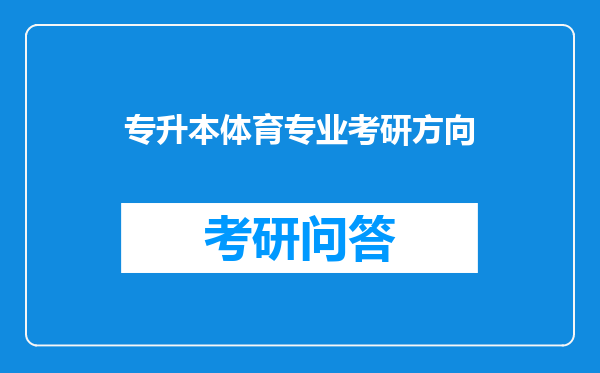 专升本体育专业考研方向

考研问答